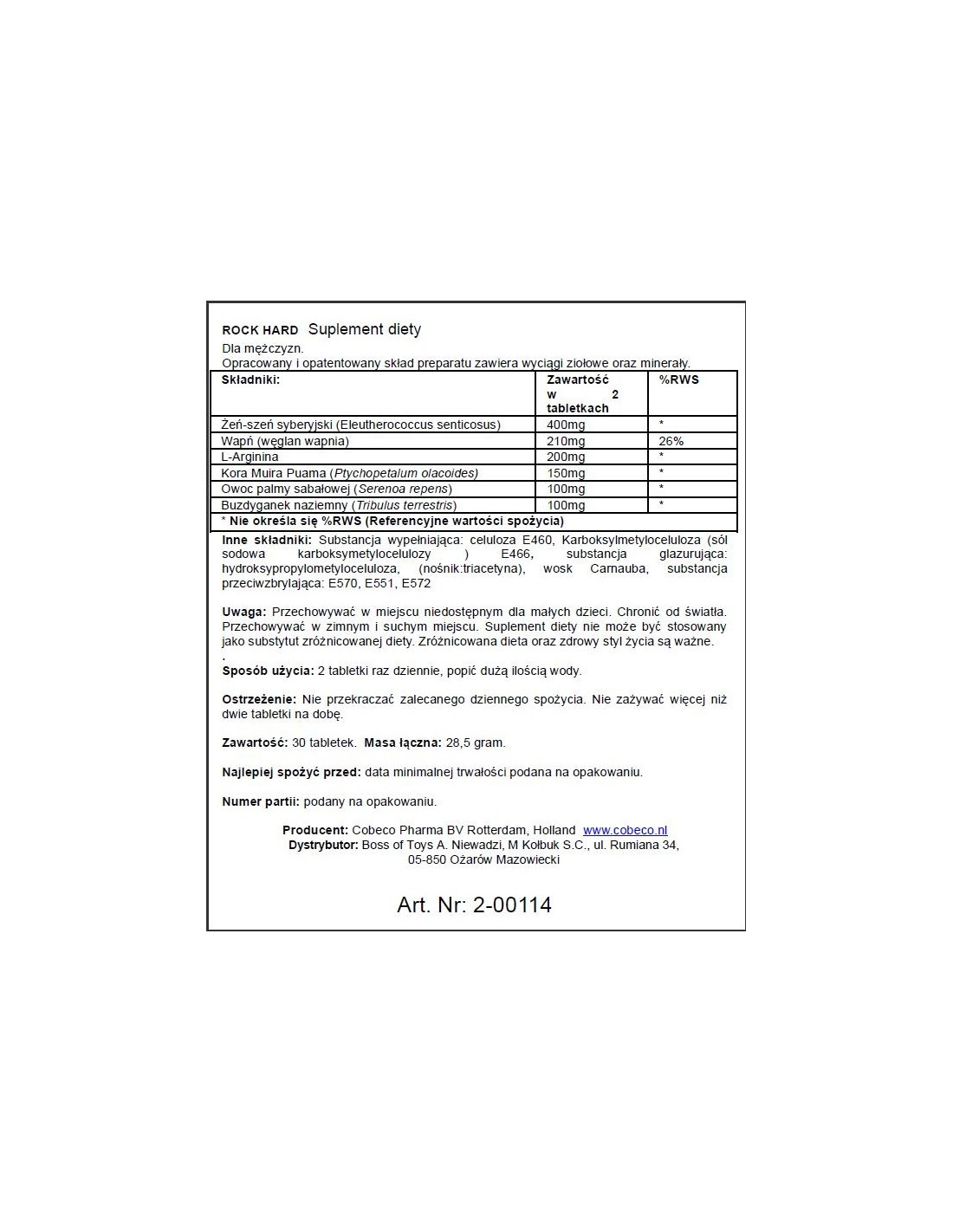 ROCK HARD Suplement diety
Dla mężczyzn.
Opracowany i opatentowany skład preparatu zawiera wyciągi ziołowe oraz minerały.

| Składniki: | Zawartość w 2 tabletkach | %RWS |
|---|---|---|
| Żeń-szeń syberyjski (Eleutherococcus senticosus) | 400mg | * |
| Wapń (węglan wapnia) | 210mg | 26% |
| L-Arginina | 200mg | * |
| Kora Muira Puama (Ptychopetalum olacoides) | 150mg | * |
| Owoc palmy sabałowej (Serenoa repens) | 100mg | * |
| Buzdyganek naziemny (Tribulus terrestris) | 100mg | * |
| * Nie określa się %RWS (Referencyjne wartości spożycia) | | |

Inne składniki: Substancja wypełniająca: celuloza E460, Karboksylmetyloceluloza (sól sodowa karboksymetylocelulozy ) E466, substancja glazurująca: hydroksypropylometyloceluloza, (nośnik:triacetyna), wosk Carnauba, substancja przeciwzbrylająca: E570, E551, E572

Uwaga: Przechowywać w miejscu niedostępnym dla małych dzieci. Chronić od światła. Przechowywać w zimnym i suchym miejscu. Suplement diety nie może być stosowany jako substytut zróżnicowanej diety. Zróżnicowana dieta oraz zdrowy styl życia są ważne.
.
Sposób użycia: 2 tabletki raz dziennie, popić dużą ilością wody.

Ostrzeżenie: Nie przekraczać zalecanego dziennego spożycia. Nie zażywać więcej niż dwie tabletki na dobę.

Zawartość: 30 tabletek. Masa łączna: 28,5 gram.

Najlepiej spożyć przed: data minimalnej trwałości podana na opakowaniu.

Numer partii: podany na opakowaniu.

Producent: Cobeco Pharma BV Rotterdam, Holland www.cobeco.nl
Dystrybutor: Boss of Toys A. Niewadzi, M Kołbuk S.C., ul. Rumiana 34, 05-850 Ożarów Mazowiecki

Art. Nr: 2-00114